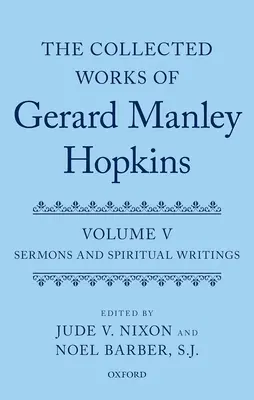 THE COLLECTED WORKS OF
Gerard Manley Hopkins

VOLUME V
SERMONS AND SPIRITUAL WRITINGS

EDITED BY
JUDE V. NIXON AND
NOEL BARBER, S.J.

OXFORD